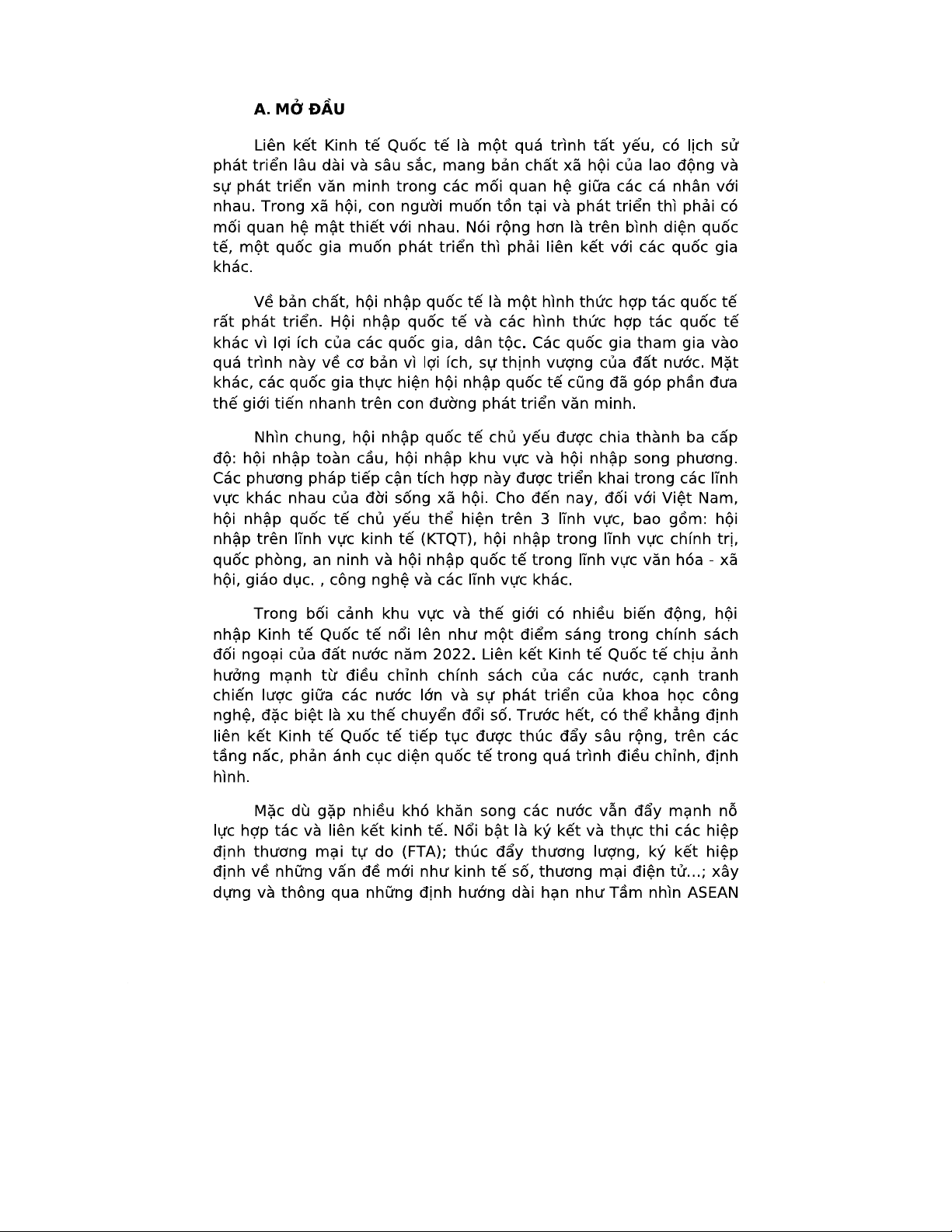 A. MỞ ĐẦU

Liên kết Kinh tế Quốc tế là một quá trình tất yếu, có lịch sử phát triển lâu dài và sâu sắc, mang bản chất xã hội của lao động và sự phát triển văn minh trong các mối quan hệ giữa các cá nhân với nhau. Trong xã hội, con người muốn tồn tại và phát triển thì phải có mối quan hệ mật thiết với nhau. Nói rộng hơn là trên bình diện quốc tế, một quốc gia muốn phát triển thì phải liên kết với các quốc gia khác.

Về bản chất, hội nhập quốc tế là một hình thức hợp tác quốc tế rất phát triển. Hội nhập quốc tế và các hình thức hợp tác quốc tế khác vì lợi ích của các quốc gia, dân tộc. Các quốc gia tham gia vào quá trình này về cơ bản vì lợi ích, sự thịnh vượng của đất nước. Mặt khác, các quốc gia thực hiện hội nhập quốc tế cũng đã góp phần đưa thế giới tiến nhanh trên con đường phát triển văn minh.

Nhìn chung, hội nhập quốc tế chủ yếu được chia thành ba cấp độ: hội nhập toàn cầu, hội nhập khu vực và hội nhập song phương. Các phương pháp tiếp cận tích hợp này được triển khai trong các lĩnh vực khác nhau của đời sống xã hội. Cho đến nay, đối với Việt Nam, hội nhập quốc tế chủ yếu thể hiện trên 3 lĩnh vực, bao gồm: hội nhập trên lĩnh vực kinh tế (KTQT), hội nhập trong lĩnh vực chính trị, quốc phòng, an ninh và hội nhập quốc tế trong lĩnh vực văn hóa - xã hội, giáo dục. , công nghệ và các lĩnh vực khác.

Trong bối cảnh khu vực và thế giới có nhiều biến động, hội nhập Kinh tế Quốc tế nổi lên như một điểm sáng trong chính sách đối ngoại của đất nước năm 2022. Liên kết Kinh tế Quốc tế chịu ảnh hưởng mạnh từ điều chỉnh chính sách của các nước, cạnh tranh chiến lược giữa các nước lớn và sự phát triển của khoa học công nghệ, đặc biệt là xu thế chuyển đổi số. Trước hết, có thể khẳng định liên kết Kinh tế Quốc tế tiếp tục được thúc đẩy sâu rộng, trên các tầng nấc, phản ánh cục diện quốc tế trong quá trình điều chỉnh, định hình.

Mặc dù gặp nhiều khó khăn song các nước vẫn đẩy mạnh nỗ lực hợp tác và liên kết kinh tế. Nổi bật là ký kết và thực thi các hiệp định thương mại tự do (FTA); thúc đẩy thương lượng, ký kết hiệp định về những vấn đề mới như kinh tế số, thương mại điện tử...; xây dựng và thông qua những định hướng dài hạn như Tầm nhìn ASEAN